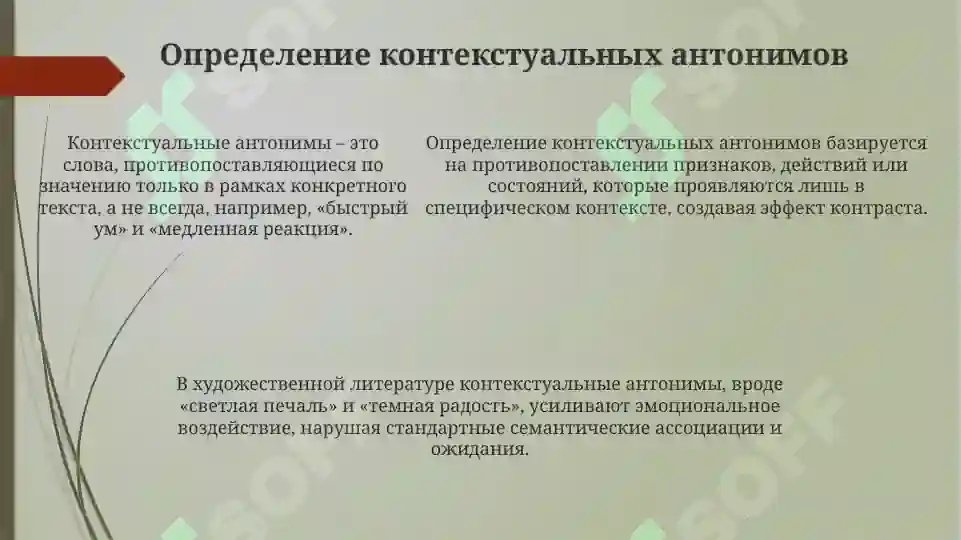 Определение контекстуальных антонимов

Контекстуальные антонимы – это слова, противопоставляющиеся по значению только в рамках конкретного текста, а не всегда, например, «быстрый ум» и «медленная реакция».

Определение контекстуальных антонимов базируется на противопоставлении признаков, действий или состояний, которые проявляются лишь в специфическом контексте, создавая эффект контраста.

В художественной литературе контекстуальные антонимы, вроде «светлая печаль» и «темная радость», усиливают эмоциональное воздействие, нарушая стандартные семантические ассоциации и ожидания.

SOFF